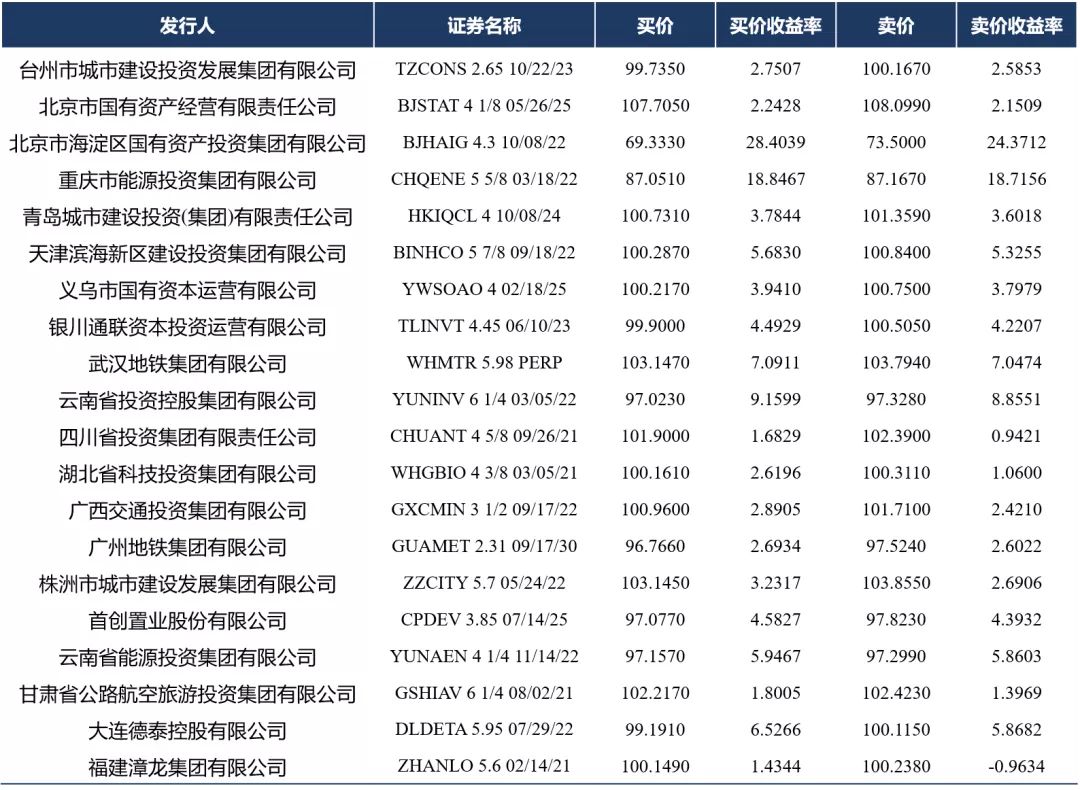 | 发行人 | 证券名称 | 买价 | 买价收益率 | 卖价 | 卖价收益率 |
|---|---|---|---|---|---|
| 台州市城市建设投资发展集团有限公司 | TZCONS 2.65 10/22/23 | 99.7350 | 2.7507 | 100.1670 | 2.5853 |
| 北京市国有资产经营有限责任公司 | BJSTAT 4 1/8 05/26/25 | 107.7050 | 2.2428 | 108.0990 | 2.1509 |
| 北京市海淀区国有资产投资集团有限公司 | BJHAIG 4.3 10/08/22 | 69.3330 | 28.4039 | 73.5000 | 24.3712 |
| 重庆市能源投资集团有限公司 | CHQENE 5 5/8 03/18/22 | 87.0510 | 18.8467 | 87.1670 | 18.7156 |
| 青岛城市建设投资(集团)有限责任公司 | HKIQCL 4 10/08/24 | 100.7310 | 3.7844 | 101.3590 | 3.6018 |
| 天津滨海新区建设投资集团有限公司 | BINHCO 5 7/8 09/18/22 | 100.2870 | 5.6830 | 100.8400 | 5.3255 |
| 义乌市国有资本运营有限公司 | YWSOAO 4 02/18/25 | 100.2170 | 3.9410 | 100.7500 | 3.7979 |
| 银川通联资本投资运营有限公司 | TLINVT 4.45 06/10/23 | 99.9000 | 4.4929 | 100.5050 | 4.2207 |
| 武汉地铁集团有限公司 | WHMTR 5.98 PERP | 103.1470 | 7.0911 | 103.7940 | 7.0474 |
| 云南省投资控股集团有限公司 | YUNINV 6 1/4 03/05/22 | 97.0230 | 9.1599 | 97.3280 | 8.8551 |
| 四川省投资集团有限责任公司 | CHUANT 4 5/8 09/26/21 | 101.9000 | 1.6829 | 102.3900 | 0.9421 |
| 湖北省科技投资集团有限公司 | WHGBIO 4 3/8 03/05/21 | 100.1610 | 2.6196 | 100.3110 | 1.0600 |
| 广西交通投资集团有限公司 | GXCMIN 3 1/2 09/17/22 | 100.9600 | 2.8905 | 101.7100 | 2.4210 |
| 广州地铁集团有限公司 | GUAMET 2.31 09/17/30 | 96.7660 | 2.6934 | 97.5240 | 2.6022 |
| 株洲市城市建设发展集团有限公司 | ZZCITY 5.7 05/24/22 | 103.1450 | 3.2317 | 103.8550 | 2.6906 |
| 首创置业股份有限公司 | CPDEV 3.85 07/14/25 | 97.0770 | 4.5827 | 97.8230 | 4.3932 |
| 云南省能源投资集团有限公司 | YUNAEN 4 1/4 11/14/22 | 97.1570 | 5.9467 | 97.2990 | 5.8603 |
| 甘肃省公路航空旅游投资集团有限公司 | GSHIAV 6 1/4 08/02/21 | 102.2170 | 1.8005 | 102.4230 | 1.3969 |
| 大连德泰控股有限公司 | DLDETA 5.95 07/29/22 | 99.1910 | 6.5266 | 100.1150 | 5.8682 |
| 福建漳龙集团有限公司 | ZHANLO 5.6 02/14/21 | 100.1490 | 1.4344 | 100.2380 | -0.9634 |